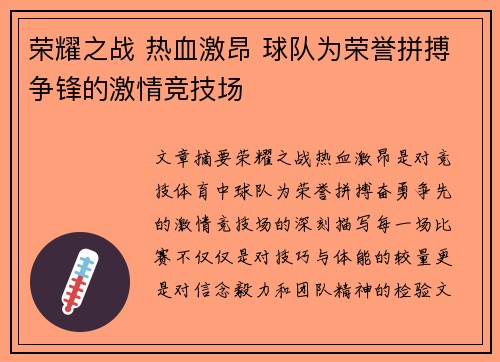 荣耀之战 热血激昂 球队为荣誉拼搏争锋的激情竞技场

文章摘要荣耀之战热血激昂是对竞技体育中球队为荣誉拼搏奋勇争先的激情竞技场的深刻描写每一场比赛不仅仅是对技巧与体能的较量更是对信念毅力和团队精神的检验文